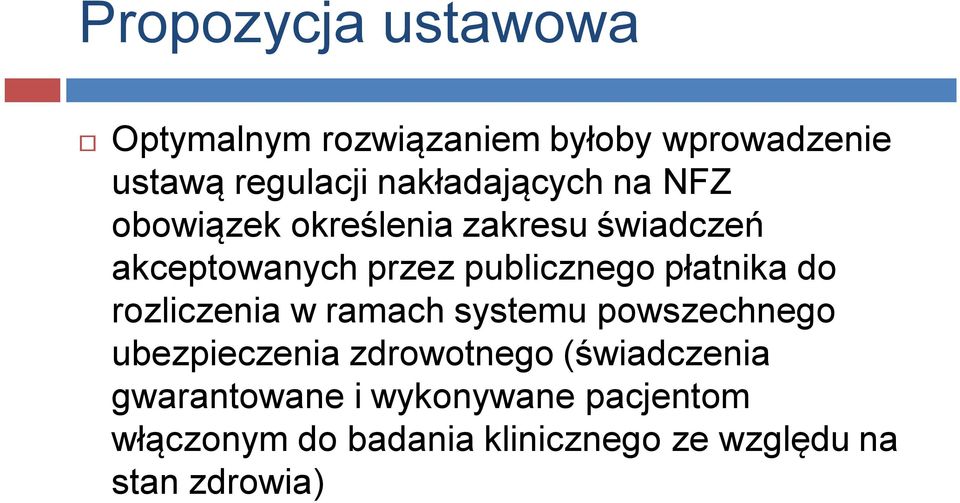 Propozycja ustawowa

Optymalnym rozwiązaniem byłoby wprowadzenie ustawą regulacji nakładających na NFZ obowiązek określenia zakresu świadczeń akceptowanych przez publicznego płatnika do rozliczenia w ramach systemu powszechnego ubezpieczenia zdrowotnego (świadczenia gwarantowane i wykonywane pacjentom włączonym do badania klinicznego ze względu na stan zdrowia)